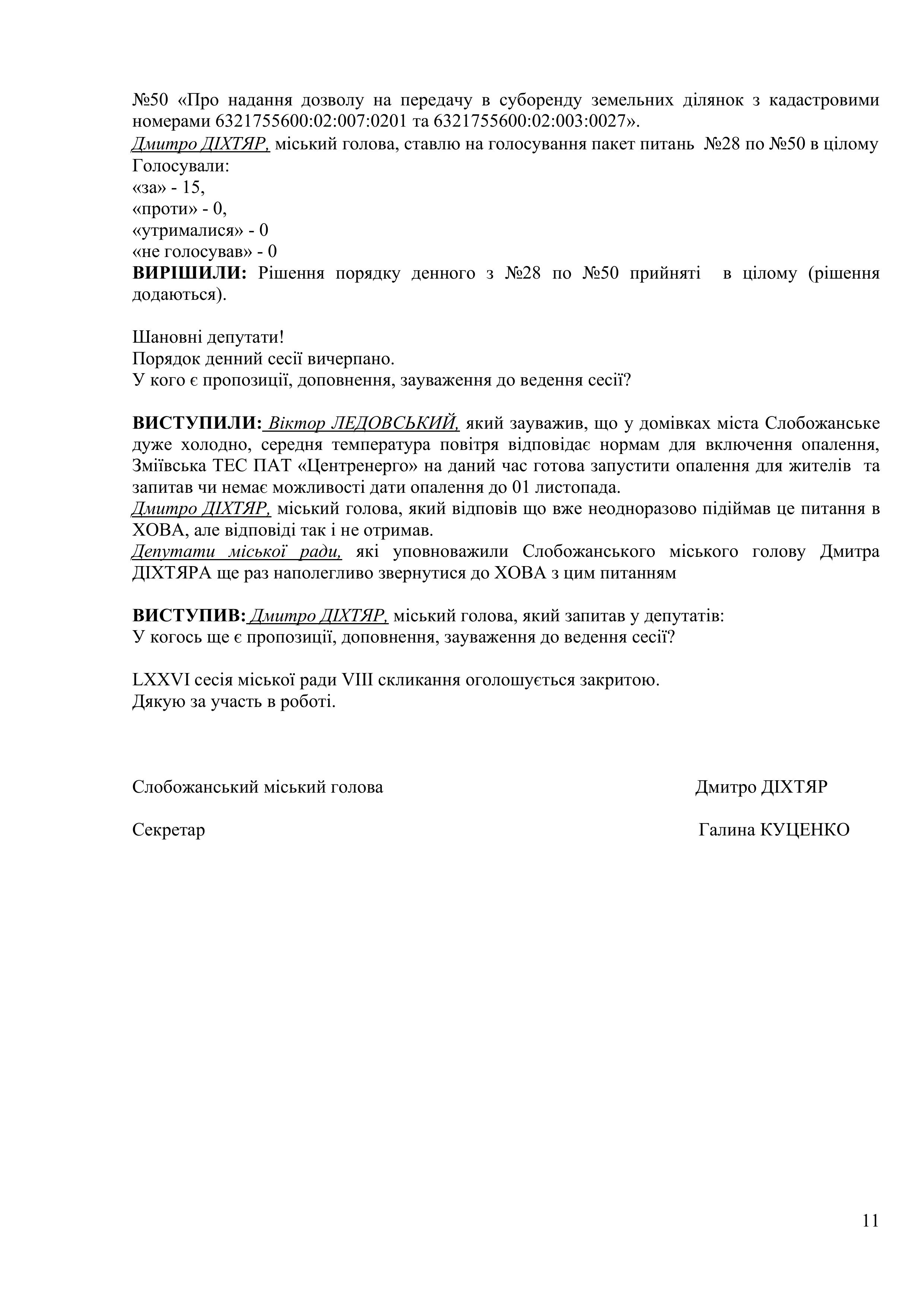 №50 «Про надання дозволу на передачу в суборенду земельних ділянок з кадастровими номерами 6321755600:02:007:0201 та 6321755600:02:003:0027».
Дмитро ДІХТЯР, міський голова, ставлю на голосування пакет питань №28 по №50 в цілому
Голосували:
«за» - 15,
«проти» - 0,
«утрималися» - 0
«не голосував» - 0
ВИРІШИЛИ: Рішення порядку денного з №28 по №50 прийняті в цілому (рішення додаються).

Шановні депутати!
Порядок денний сесії вичерпано.
У кого є пропозиції, доповнення, зауваження до ведення сесії?

ВИСТУПИЛИ: Віктор ЛЕДОВСЬКИЙ, який зауважив, що у домівках міста Слобожанське дуже холодно, середня температура повітря відповідає нормам для включення опалення, Зміївська ТЕС ПАТ «Центренерго» на даний час готова запустити опалення для жителів та запитав чи немає можливості дати опалення до 01 листопада.
Дмитро ДІХТЯР, міський голова, який відповів що вже неодноразово підіймав це питання в ХОВА, але відповіді так і не отримав.
Депутати міської ради, які уповноважили Слобожанського міського голову Дмитра ДІХТЯРА ще раз наполегливо звернутися до ХОВА з цим питанням

ВИСТУПИВ: Дмитро ДІХТЯР, міський голова, який запитав у депутатів:
У когось ще є пропозиції, доповнення, зауваження до ведення сесії?

LXXVI сесія міської ради VIII скликання оголошується закритою.
Дякую за участь в роботі.

Слобожанський міський голова Дмитро ДІХТЯР

Секретар Галина КУЦЕНКО

11